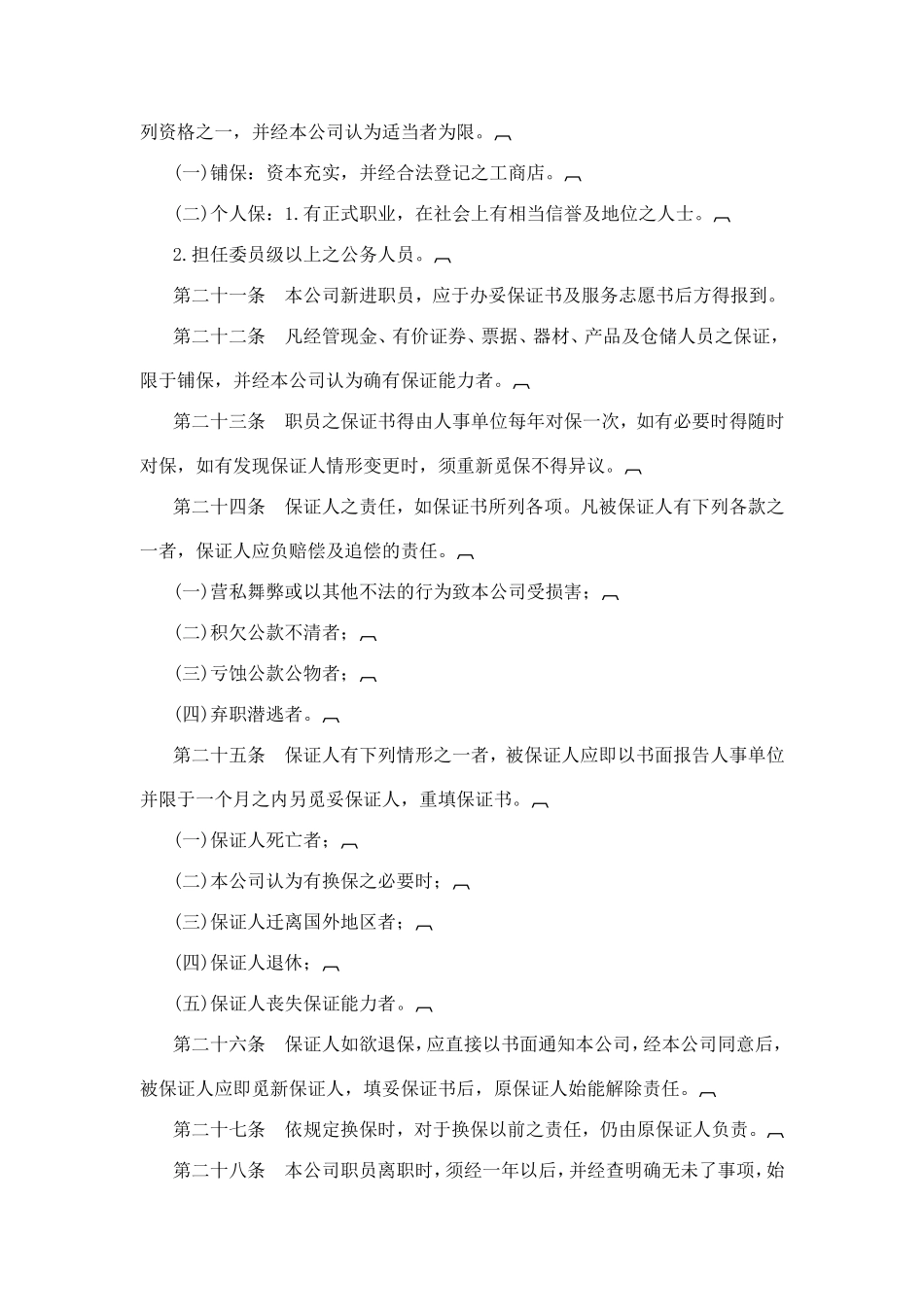 列资格之一，并经本公司认为适当者为限。

(一)铺保：资本充实，并经合法登记之工商店。

(二)个人保：1.有正式职业，在社会上有相当信誉及地位之人士。

2.担任委员级以上之公务人员。

第二十一条　本公司新进职员，应于办妥保证书及服务志愿书后方得报到。

第二十二条　凡经管现金、有价证券、票据、器材、产品及仓储人员之保证，限于铺保，并经本公司认为确有保证能力者。

第二十三条　职员之保证书得由人事单位每年对保一次，如有必要时得随时对保，如有发现保证人情形变更时，须重新觅保不得异议。

第二十四条　保证人之责任，如保证书所列各项。凡被保证人有下列各款之一者，保证人应负赔偿及追偿的责任。

(一)营私舞弊或以其他不法的行为致本公司受损害；

(二)积欠公款不清者；

(三)亏蚀公款公物者；

(四)弃职潜逃者。

第二十五条　保证人有下列情形之一者，被保证人应即以书面报告人事单位并限于一个月之内另觅妥保证人，重填保证书。

(一)保证人死亡者；

(二)本公司认为有换保之必要时；

(三)保证人迁离国外地区者；

(四)保证人退休；

(五)保证人丧失保证能力者。

第二十六条　保证人如欲退保，应直接以书面通知本公司，经本公司同意后，被保证人应即觅新保证人，填妥保证书后，原保证人始能解除责任。

第二十七条　依规定换保时，对于换保以前之责任，仍由原保证人负责。

第二十八条　本公司职员离职时，须经一年以后，并经查明确无未了事项，始